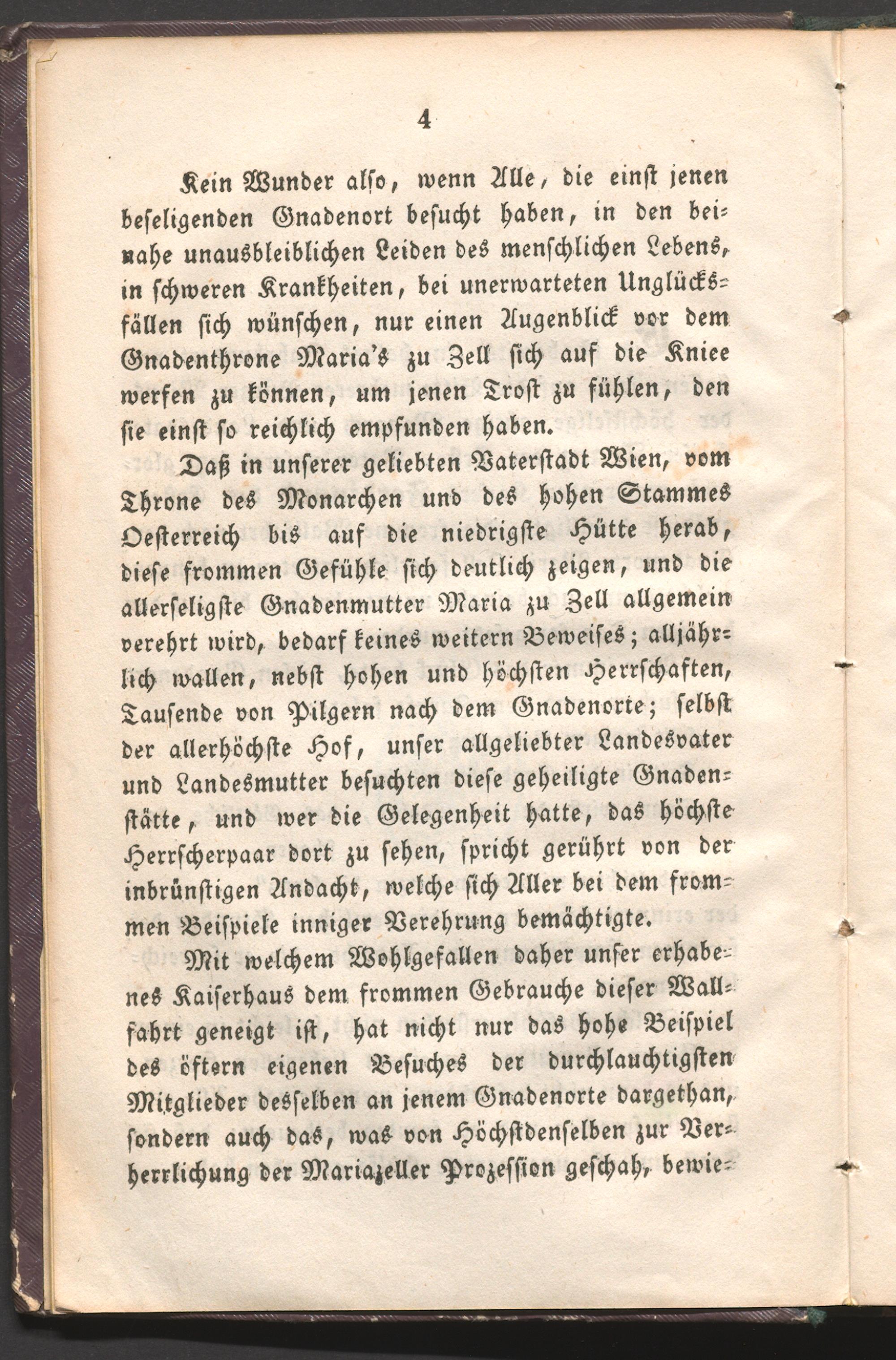 4

Kein Wunder also, wenn Alle, die einst jenen beseligenden Gnadenort besucht haben, in den beinahe unausbleiblichen Leiden des menschlichen Lebens, in schweren Krankheiten, bei unerwarteten Unglücksfällen sich wünschen, nur einen Augenblick vor dem Gnadenthrone Maria's zu Zell sich auf die Kniee werfen zu können, um jenen Trost zu fühlen, den sie einst so reichlich empfunden haben.

Daß in unserer geliebten Vaterstadt Wien, vom Throne des Monarchen und des hohen Stammes Oesterreich bis auf die niedrigste Hütte herab, diese frommen Gefühle sich deutlich zeigen, und die allerseligste Gnadenmutter Maria zu Zell allgemein verehrt wird, bedarf keines weitern Beweises; alljährlich wallen, nebst hohen und höchsten Herrschaften, Tausende von Pilgern nach dem Gnadenorte; selbst der allerhöchste Hof, unser allgeliebter Landesvater und Landesmutter besuchten diese geheiligte Gnadenstätte, und wer die Gelegenheit hatte, das höchste Herrscherpaar dort zu sehen, spricht gerührt von der inbrünstigen Andacht, welche sich Aller bei dem frommen Beispiele inniger Verehrung bemächtigte.

Mit welchem Wohlgefallen daher unser erhabenes Kaiserhaus dem frommen Gebrauche dieser Wallfahrt geneigt ist, hat nicht nur das hohe Beispiel des öftern eigenen Besuches der durchlauchtigsten Mitglieder desselben an jenem Gnadenorte dargethan, sondern auch das, was von Höchstdenselben zur Verherrlichung der Mariazeller Prozession geschah, bewie-